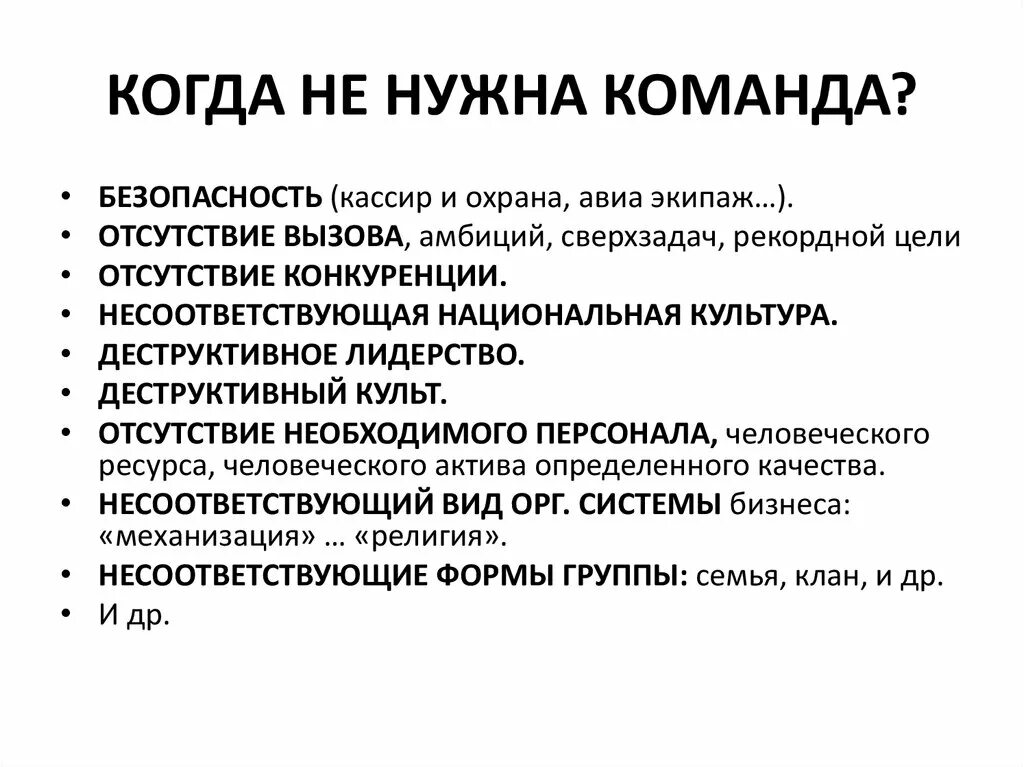 КОГДА НЕ НУЖНА КОМАНДА?

• БЕЗОПАСНОСТЬ (кассир и охрана, авиа экипаж…).
• ОТСУТСТВИЕ ВЫЗОВА, амбиций, сверхзадач, рекордной цели
• ОТСУТСТВИЕ КОНКУРЕНЦИИ.
• НЕСООТВЕТСТВУЮЩАЯ НАЦИОНАЛЬНАЯ КУЛЬТУРА.
• ДЕСТРУКТИВНОЕ ЛИДЕРСТВО.
• ДЕСТРУКТИВНЫЙ КУЛЬТ.
• ОТСУТСТВИЕ НЕОБХОДИМОГО ПЕРСОНАЛА, человеческого ресурса, человеческого актива определенного качества.
• НЕСООТВЕТСТВУЮЩИЙ ВИД ОРГ. СИСТЕМЫ бизнеса: «механизация» … «религия».
• НЕСООТВЕТСТВУЮЩИЕ ФОРМЫ ГРУППЫ: семья, клан, и др.
• И др.